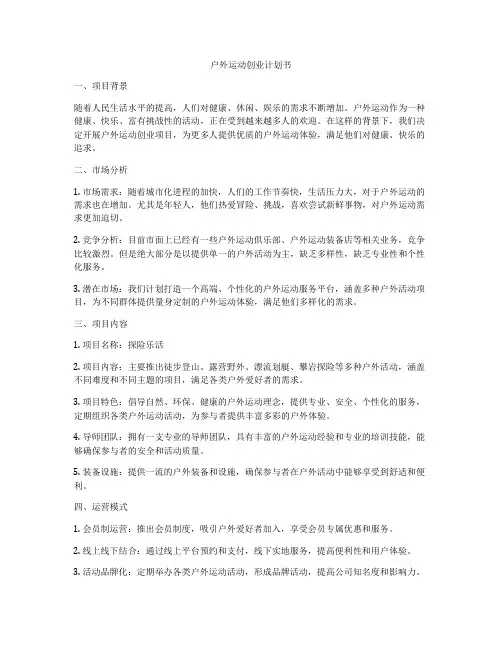 户外运动创业计划书

一、项目背景

随着人民生活水平的提高，人们对健康、休闲、娱乐的需求不断增加。户外运动作为一种健康、快乐、富有挑战性的活动，正在受到越来越多人的欢迎。在这样的背景下，我们决定开展户外运动创业项目，为更多人提供优质的户外运动体验，满足他们对健康、快乐的追求。

二、市场分析

1. 市场需求：随着城市化进程的加快，人们的工作节奏快，生活压力大，对于户外运动的需求也在增加。尤其是年轻人，他们热爱冒险、挑战，喜欢尝试新鲜事物，对户外运动需求更加迫切。

2. 竞争分析：目前市面上已经有一些户外运动俱乐部、户外运动装备店等相关业务，竞争比较激烈。但是绝大部分是以提供单一的户外活动为主，缺乏多样性，缺乏专业性和个性化服务。

3. 潜在市场：我们计划打造一个高端、个性化的户外运动服务平台，涵盖多种户外活动项目，为不同群体提供量身定制的户外运动体验，满足他们多样化的需求。

三、项目内容

1. 项目名称：探险乐活

2. 项目内容：主要推出徒步登山、露营野外、漂流划艇、攀岩探险等多种户外活动，涵盖不同难度和不同主题的项目，满足各类户外爱好者的需求。

3. 项目特色：倡导自然、环保、健康的户外运动理念，提供专业、安全、个性化的服务，定期组织各类户外运动活动，为参与者提供丰富多彩的户外体验。

4. 导师团队：拥有一支专业的导师团队，具有丰富的户外运动经验和专业的培训技能，能够确保参与者的安全和活动质量。

5. 装备设施：提供一流的户外装备和设施，确保参与者在户外活动中能够享受到舒适和便利。

四、运营模式

1. 会员制运营：推出会员制度，吸引户外爱好者加入，享受会员专属优惠和服务。

2. 线上线下结合：通过线上平台预约和支付，线下实地服务，提高便利性和用户体验。

3. 活动品牌化：定期举办各类户外运动活动，形成品牌活动，提高公司知名度和影响力。